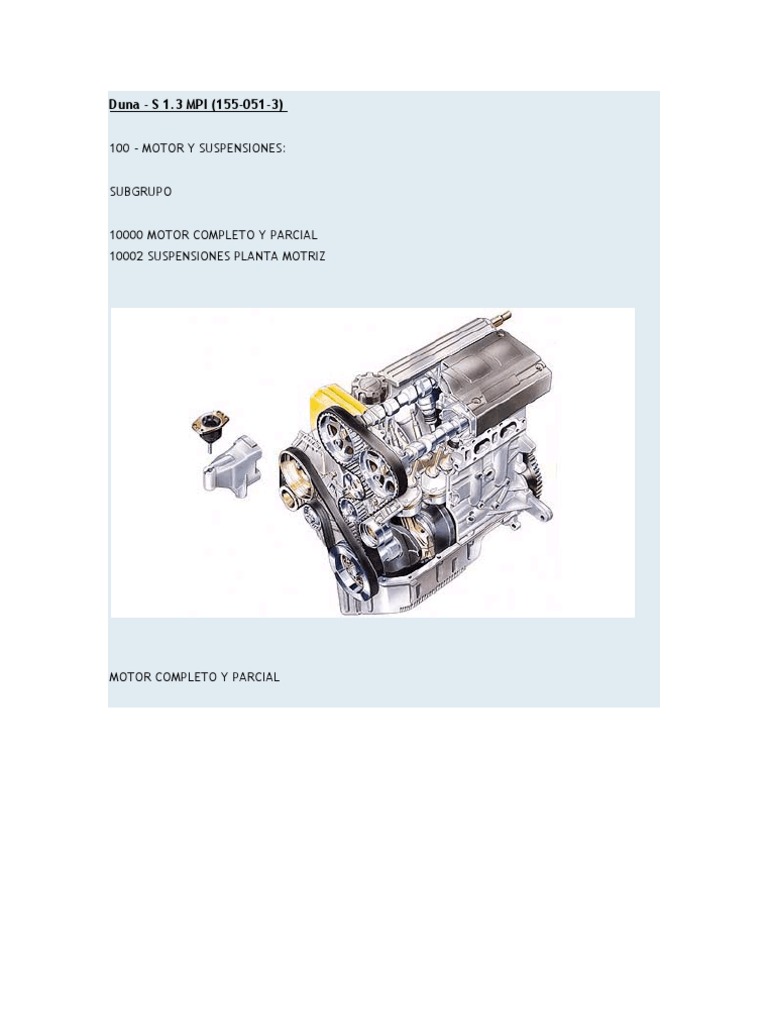 Duna - S 1.3 MPI (155-051-3)

100 - MOTOR Y SUSPENSIONES:

SUBGRUPO

10000 MOTOR COMPLETO Y PARCIAL
10002 SUSPENSIONES PLANTA MOTRIZ

MOTOR COMPLETO Y PARCIAL